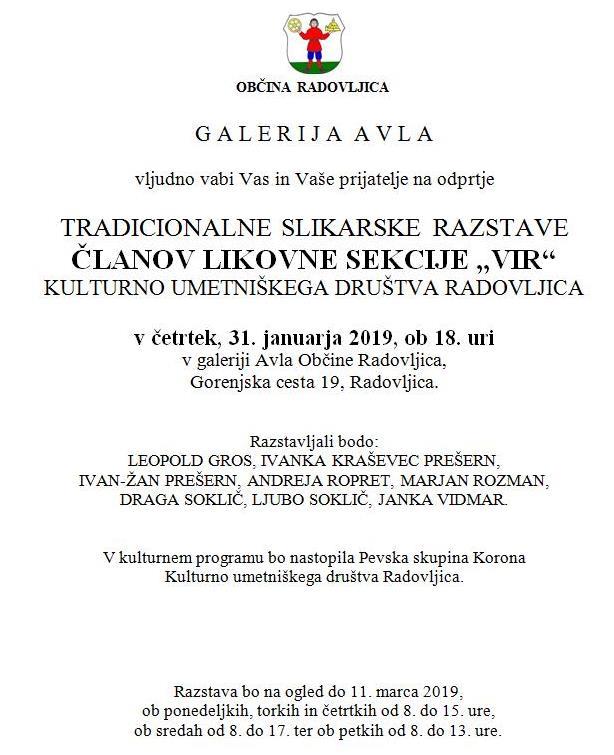 OBČINA RADOVLJICA

GALERIJA AVLA

vljudno vabi Vas in Vaše prijatelje na odprtje

TRADICIONALNE SLIKARSKE RAZSTAVE
ČLANOV LIKOVNE SEKCIJE „VIR“
KULTURNO UMETNIŠKEGA DRUŠTVA RADOVLJICA

v četrtek, 31. januarja 2019, ob 18. uri
v galeriji Avla Občine Radovljica,
Gorenjska cesta 19, Radovljica.

Razstavljali bodo:
LEOPOLD GROS, IVANKA KRAŠEVEC PREŠERN,
IVAN-ŽAN PREŠERN, ANDREJA ROPRET, MARJAN ROZMAN,
DRAGA SOKLIČ, LJUBO SOKLIČ, JANKA VIDMAR.

V kulturnem programu bo nastopila Pevska skupina Korona
Kulturno umetniškega društva Radovljica.

Razstava bo na ogled do 11. marca 2019,
ob ponedeljkih, torkih in četrtkih od 8. do 15. ure,
ob sredah od 8. do 17. ter ob petkih od 8. do 13. ure.